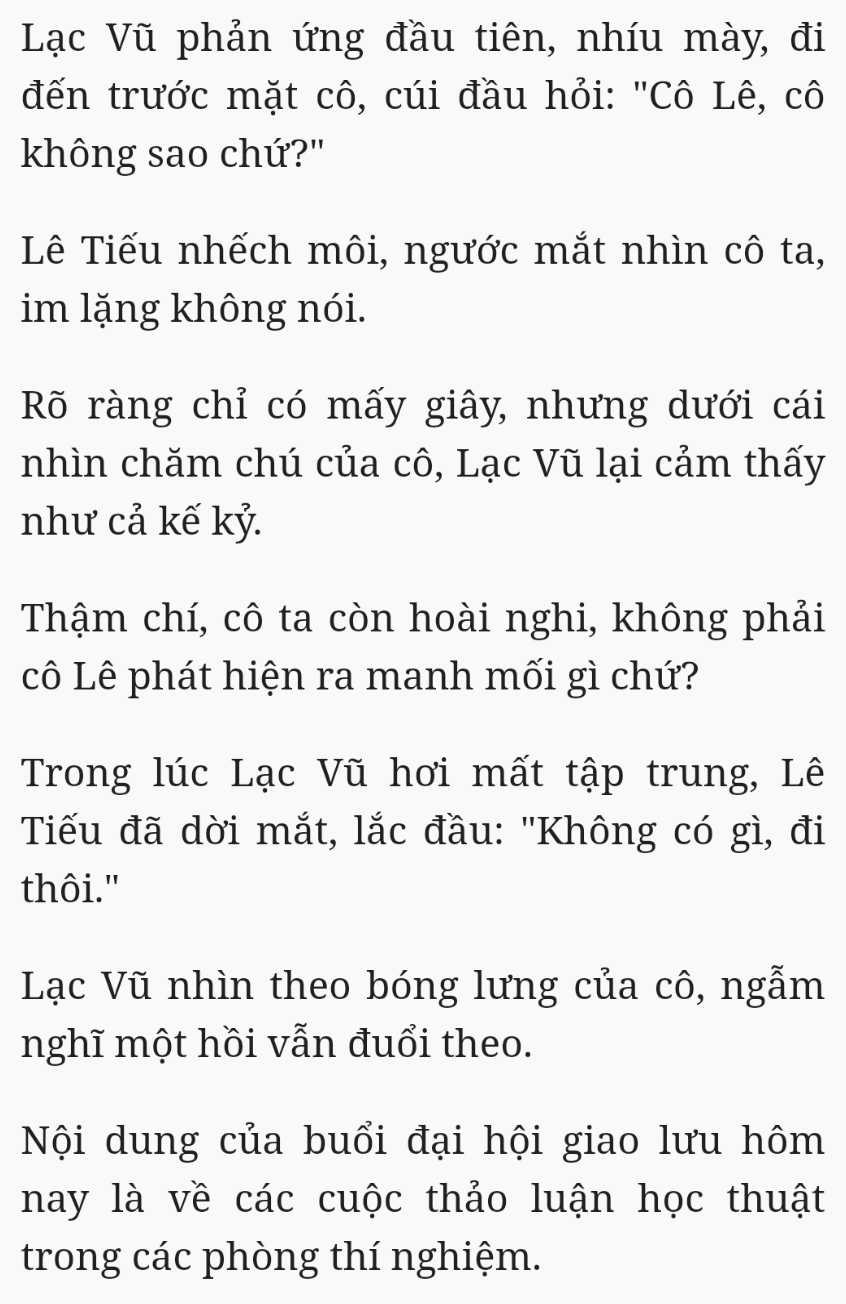 Lạc Vũ phản ứng đầu tiên, nhíu mày, đi đến trước mặt cô, cúi đầu hỏi: "Cô Lê, cô không sao chứ?"

Lê Tiếu nhếch môi, ngước mắt nhìn cô ta, im lặng không nói.

Rõ ràng chỉ có mấy giây, nhưng dưới cái nhìn chăm chú của cô, Lạc Vũ lại cảm thấy như cả kế kỷ.

Thậm chí, cô ta còn hoài nghi, không phải cô Lê phát hiện ra manh mối gì chứ?

Trong lúc Lạc Vũ hơi mất tập trung, Lê Tiếu đã dời mắt, lắc đầu: "Không có gì, đi thôi."

Lạc Vũ nhìn theo bóng lưng của cô, ngẫm nghĩ một hồi vẫn đuổi theo.

Nội dung của buổi đại hội giao lưu hôm nay là về các cuộc thảo luận học thuật trong các phòng thí nghiệm.